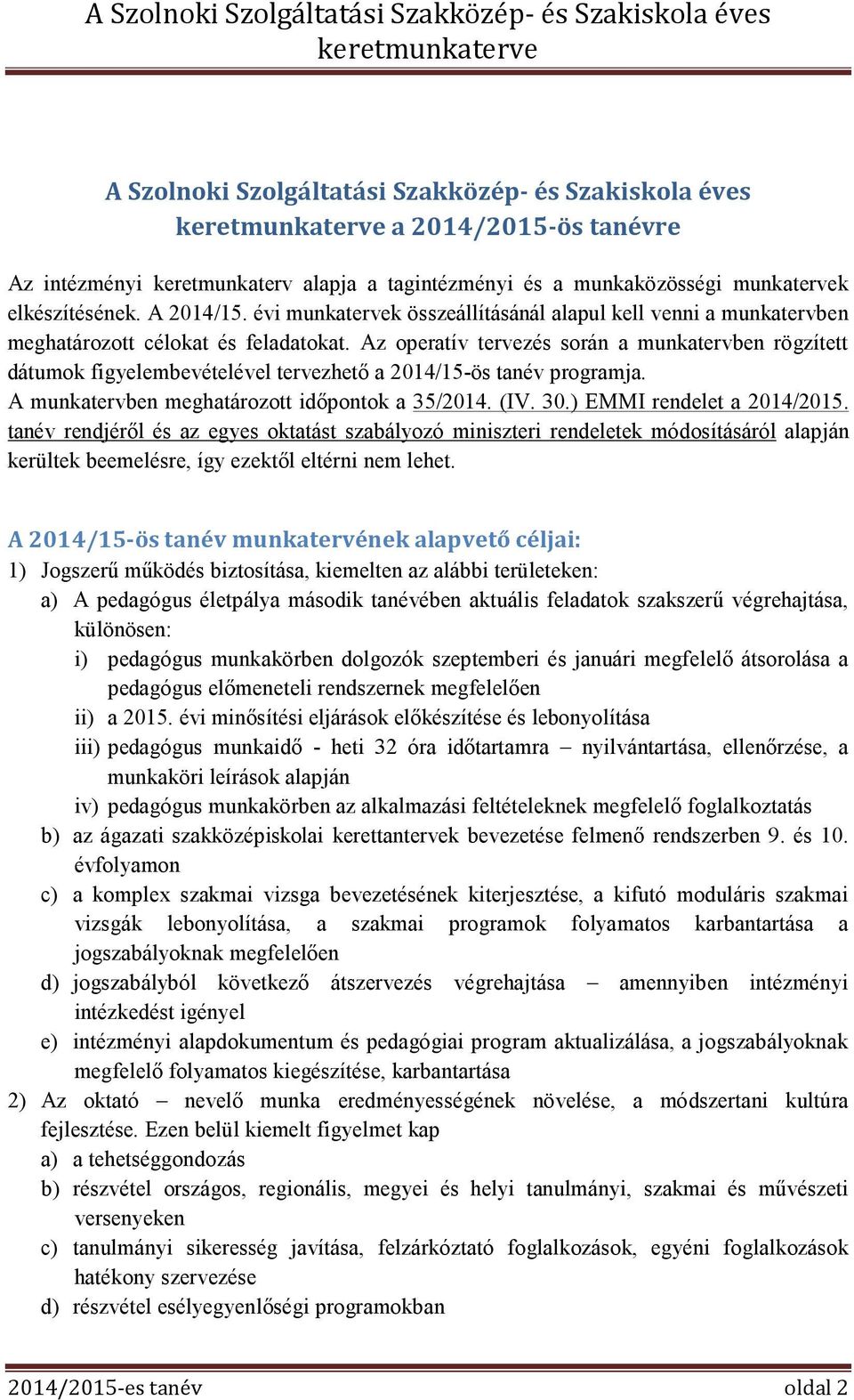 A Szolnoki Szolgáltatási Szakközép- és Szakiskola éves keretmunkaterve

A Szolnoki Szolgáltatási Szakközép- és Szakiskola éves keretmunkaterve a 2014/2015-ös tanévre

Az intézményi keretmunkaterv alapja a tagintézményi és a munkaközösségi munkatervek elkészítésének. A 2014/15. évi munkatervek összeállításánál alapul kell venni a munkatervben meghatározott célokat és feladatokat. Az operatív tervezés során a munkatervben rögzített dátumok figyelembevételével tervezhető a 2014/15-ös tanév programja. A munkatervben meghatározott időpontok a 35/2014. (IV. 30.) EMMI rendelet a 2014/2015. tanév rendjéről és az egyes oktatást szabályozó miniszteri rendeletek módosításáról alapján kerültek beemelésre, így ezektől eltérni nem lehet.

A 2014/15-ös tanév munkatervének alapvető céljai:
1) Jogszerű működés biztosítása, kiemelten az alábbi területeken:
a) A pedagógus életpálya második tanévében aktuális feladatok szakszerű végrehajtása, különösen:
i) pedagógus munkakörben dolgozók szeptemberi és januári megfelelő átsorolása a pedagógus előmeneteli rendszernek megfelelően
ii) a 2015. évi minősítési eljárások előkészítése és lebonyolítása
iii) pedagógus munkaidő - heti 32 óra időtartamra – nyilvántartása, ellenőrzése, a munkaköri leírások alapján
iv) pedagógus munkakörben az alkalmazási feltételeknek megfelelő foglalkoztatás
b) az ágazati szakközépiskolai kerettantervek bevezetése felmenő rendszerben 9. és 10. évfolyamon
c) a komplex szakmai vizsga bevezetésének kiterjesztése, a kifutó moduláris szakmai vizsgák lebonyolítása, a szakmai programok folyamatos karbantartása a jogszabályoknak megfelelően
d) jogszabályból következő átszervezés végrehajtása – amennyiben intézményi intézkedést igényel
e) intézményi alapdokumentum és pedagógiai program aktualizálása, a jogszabályoknak megfelelő folyamatos kiegészítése, karbantartása
2) Az oktató – nevelő munka eredményességének növelése, a módszertani kultúra fejlesztése. Ezen belül kiemelt figyelmet kap
a) a tehetséggondozás
b) részvétel országos, regionális, megyei és helyi tanulmányi, szakmai és művészeti versenyeken
c) tanulmányi sikeresség javítása, felzárkóztató foglalkozások, egyéni foglalkozások hatékony szervezése
d) részvétel esélyegyenlőségi programokban

2014/2015-es tanév oldal 2